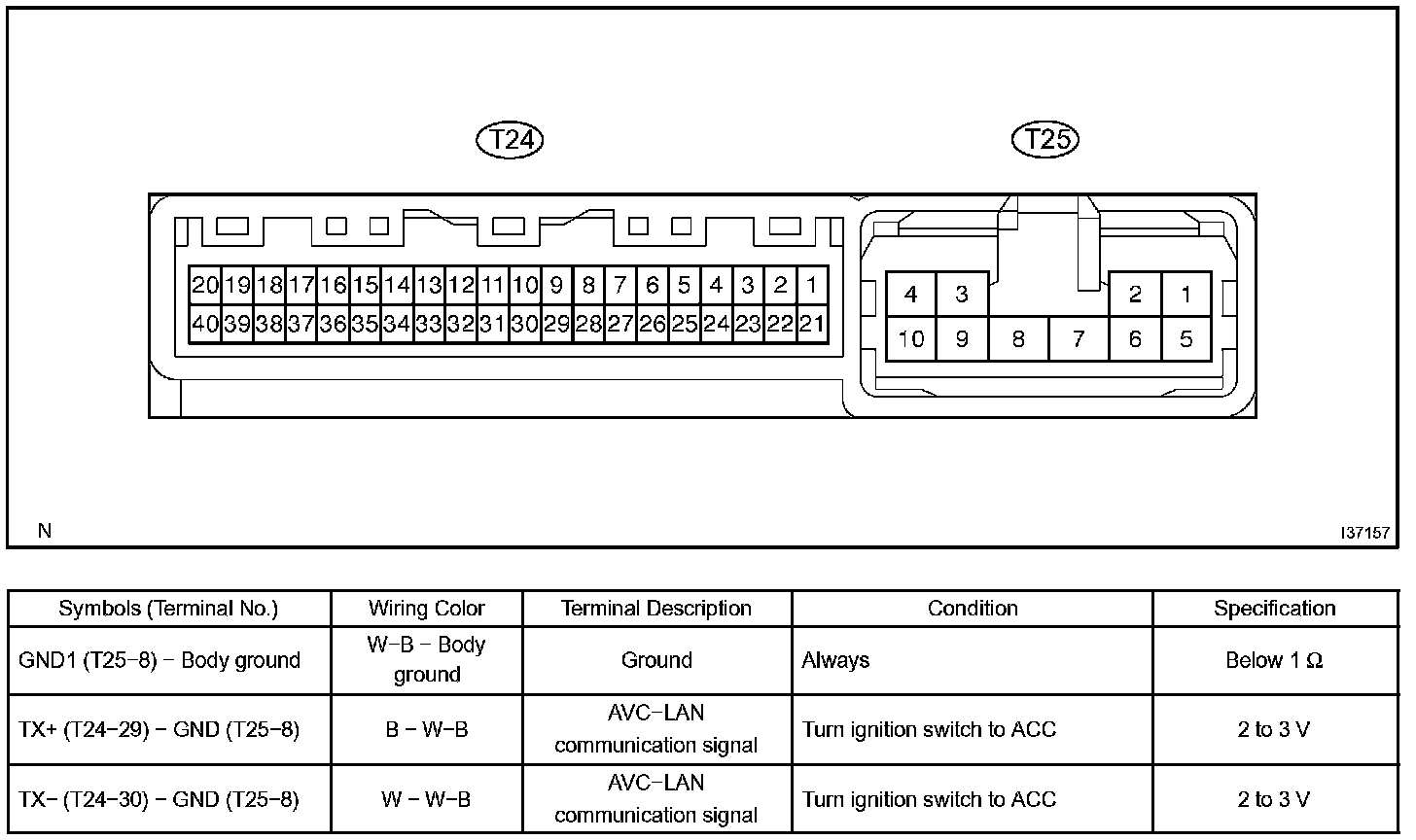 T24

T25

20 19 18 17 16 15 14 13 12 11 10 9 8 7 6 5 4 3 2 1
40 39 38 37 36 35 34 33 32 31 30 29 28 27 26 25 24 23 22 21

4 3 2 1
10 9 8 7 6 5

N

I37157

| Symbols (Terminal No.) | Wiring Color | Terminal Description | Condition | Specification |
|---|---|---|---|---|
| GND1 (T25−8) − Body ground | W−B − Body ground | Ground | Always | Below 1 Ω |
| TX+ (T24−29) − GND (T25−8) | B − W−B | AVC−LAN communication signal | Turn ignition switch to ACC | 2 to 3 V |
| TX− (T24−30) − GND (T25−8) | W − W−B | AVC−LAN communication signal | Turn ignition switch to ACC | 2 to 3 V |